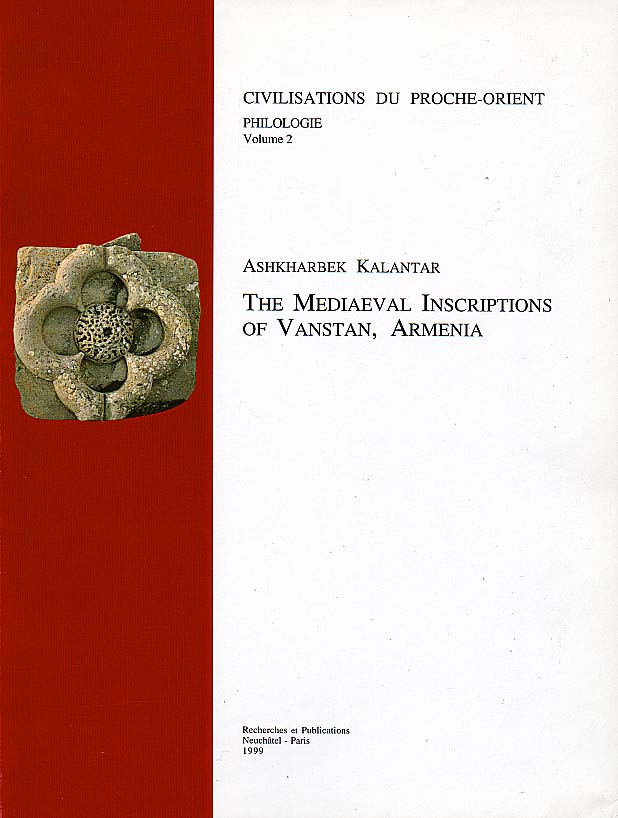 CIVILISATIONS DU PROCHE-ORIENT
PHILOLOGIE
Volume 2

ASHKHARBEK KALANTAR

THE MEDIAEVAL INSCRIPTIONS
OF VANSTAN, ARMENIA

Recherches et Publications
Neuchâtel - Paris
1999